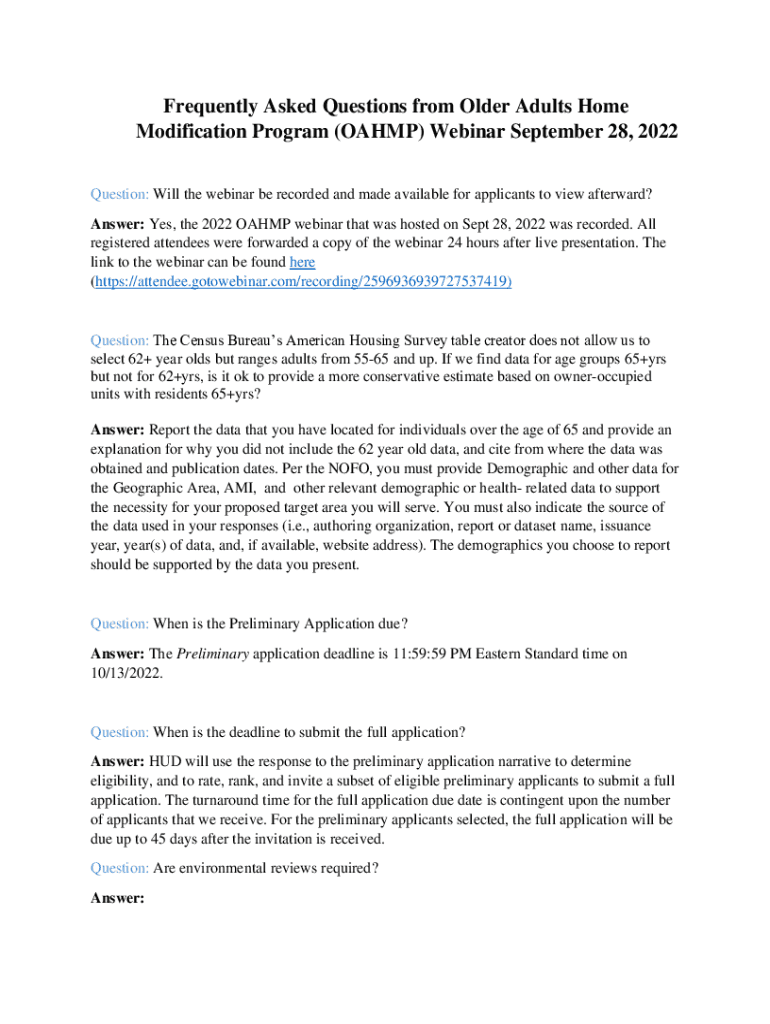 Frequently Asked Questions from Older Adults Home Modification Program (OAHMP) Webinar September 28, 2022

Question: Will the webinar be recorded and made available for applicants to view afterward?

Answer: Yes, the 2022 OAHMP webinar that was hosted on Sept 28, 2022 was recorded. All registered attendees were forwarded a copy of the webinar 24 hours after live presentation. The link to the webinar can be found here (https://attendee.gotowebinar.com/recording/2596936939727537419)

Question: The Census Bureau's American Housing Survey table creator does not allow us to select 62+ year olds but ranges adults from 55-65 and up. If we find data for age groups 65+yrs but not for 62+yrs, is it ok to provide a more conservative estimate based on owner-occupied units with residents 65+yrs?

Answer: Report the data that you have located for individuals over the age of 65 and provide an explanation for why you did not include the 62 year old data, and cite from where the data was obtained and publication dates. Per the NOFO, you must provide Demographic and other data for the Geographic Area, AMI, and other relevant demographic or health- related data to support the necessity for your proposed target area you will serve. You must also indicate the source of the data used in your responses (i.e., authoring organization, report or dataset name, issuance year, year(s) of data, and, if available, website address). The demographics you choose to report should be supported by the data you present.

Question: When is the Preliminary Application due?

Answer: The Preliminary application deadline is 11:59:59 PM Eastern Standard time on 10/13/2022.

Question: When is the deadline to submit the full application?

Answer: HUD will use the response to the preliminary application narrative to determine eligibility, and to rate, rank, and invite a subset of eligible preliminary applicants to submit a full application. The turnaround time for the full application due date is contingent upon the number of applicants that we receive. For the preliminary applicants selected, the full application will be due up to 45 days after the invitation is received.

Question: Are environmental reviews required?

Answer: